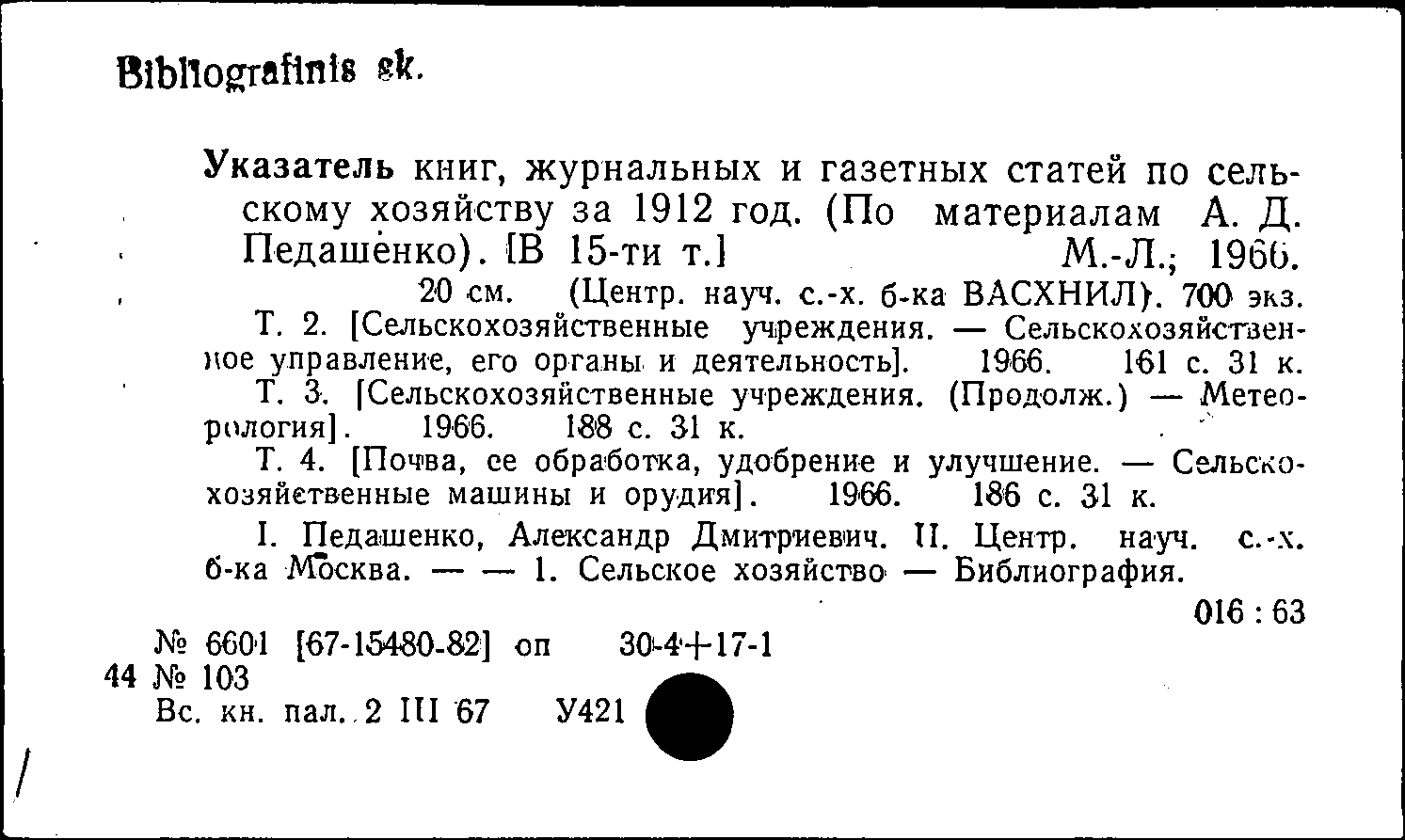 Bibliografinis sk.

Указатель книг, журнальных и газетных статей по сельскому хозяйству за 1912 год. (По материалам А. Д. Педашенко). [В 15-ти т.] М.-Л.; 1966. 20 см. (Центр. науч. с.-х. б-ка ВАСХНИЛ). 700 экз.

Т. 2. [Сельскохозяйственные учреждения. — Сельскохозяйственное управление, его органы и деятельность]. 1966. 161 с. 31 к.

Т. 3. [Сельскохозяйственные учреждения. (Продолж.) — Метеорология]. 1966. 188 с. 31 к.

Т. 4. [Почва, ее обработка, удобрение и улучшение. — Сельскохозяйственные машины и орудия]. 1966. 186 с. 31 к.

I. Педашенко, Александр Дмитриевич. II. Центр. науч. с.-х. б-ка Москва. — — 1. Сельское хозяйство — Библиография.

016 : 63

№ 6601 [67-15480-82] оп 30-4+17-1
44 № 103
Вс. кн. пал. 2 III 67 У421